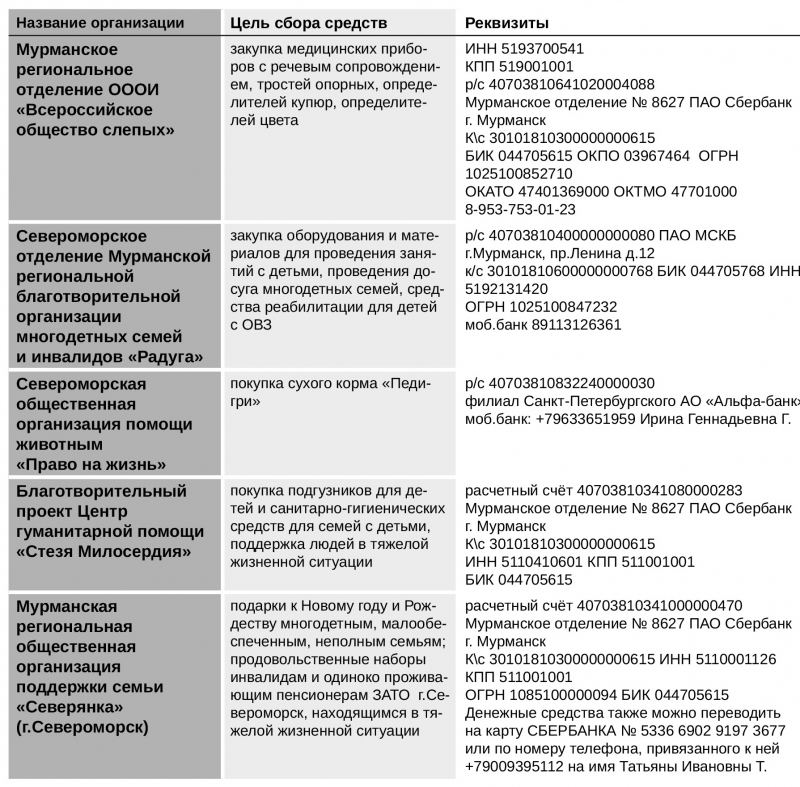 | Название организации | Цель сбора средств | Реквизиты |
|---|---|---|
| Мурманское региональное отделение ОООИ «Всероссийское общество слепых» | закупка медицинских приборов с речевым сопровождением, тростей опорных, определителей купюр, определителей цвета | ИНН 5193700541 КПП 519001001 р/с 40703810641020004088 Мурманское отделение № 8627 ПАО Сбербанк г. Мурманск К\с 30101810300000000615 БИК 044705615 ОКПО 03967464 ОГРН 1025100852710 ОКАТО 47401369000 ОКТМО 47701000 8-953-753-01-23 |
| Североморское отделение Мурманской региональной благотворительной организации многодетных семей и инвалидов «Радуга» | закупка оборудования и материалов для проведения занятий с детьми, проведения досуга многодетных семей, средства реабилитации для детей с ОВЗ | р/с 40703810400000000080 ПАО МСКБ г.Мурманск, пр.Ленина д.12 к/с 30101810600000000768 БИК 044705768 ИНН 5192131420 ОГРН 1025100847232 моб.банк 89113126361 |
| Североморская общественная организация помощи животным «Право на жизнь» | покупка сухого корма «Педигри» | р/с 40703810832240000030 филиал Санкт-Петербургского АО «Альфа-банк» моб.банк: +79633651959 Ирина Геннадьевна Г. |
| Благотворительный проект Центр гуманитарной помощи «Стезя Милосердия» | покупка подгузников для детей и санитарно-гигиенических средств для семей с детьми, поддержка людей в тяжелой жизненной ситуации | расчетный счёт 40703810341080000283 Мурманское отделение № 8627 ПАО Сбербанк г. Мурманск К\с 30101810300000000615 ИНН 5110410601 КПП 511001001 БИК 044705615 |
| Мурманская региональная общественная организация поддержки семьи «Северянка» (г.Североморск) | подарки к Новому году и Рождеству многодетным, малообеспеченным, неполным семьям; продовольственные наборы инвалидам и одиноко проживающим пенсионерам ЗАТО г.Североморск, находящимся в тяжелой жизненной ситуации | расчетный счёт 40703810341000000470 Мурманское отделение № 8627 ПАО Сбербанк г. Мурманск К\с 30101810300000000615 ИНН 5110001126 КПП 511001001 ОГРН 1085100000094 БИК 044705615 Денежные средства также можно переводить на карту СБЕРБАНКА № 5336 6902 9197 3677 или по номеру телефона, привязанного к ней +79009395112 на имя Татьяны Ивановны Т. |